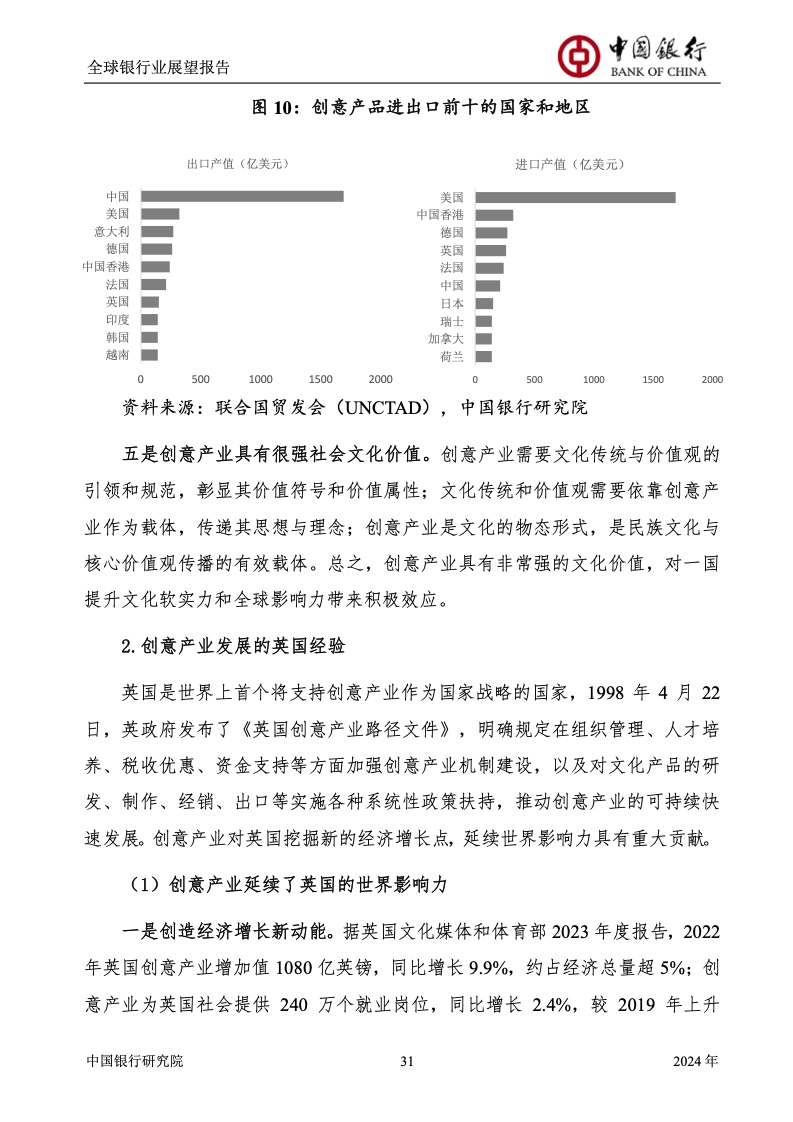 全球银行业展望报告

中国银行
BANK OF CHINA

图 10：创意产品进出口前十的国家和地区

出口产值（亿美元）

中国
美国
意大利
德国
中国香港
法国
英国
印度
韩国
越南

0 500 1000 1500 2000

进口产值（亿美元）

美国
中国香港
德国
英国
法国
中国
日本
瑞士
加拿大
荷兰

0 500 1000 1500 2000

资料来源：联合国贸发会（UNCTAD），中国银行研究院

五是创意产业具有很强社会文化价值。创意产业需要文化传统与价值观的引领和规范，彰显其价值符号和价值属性；文化传统和价值观需要依靠创意产业作为载体，传递其思想与理念；创意产业是文化的物态形式，是民族文化与核心价值观传播的有效载体。总之，创意产业具有非常强的文化价值，对一国提升文化软实力和全球影响力带来积极效应。

2.创意产业发展的英国经验

英国是世界上首个将支持创意产业作为国家战略的国家，1998 年 4 月 22 日，英政府发布了《英国创意产业路径文件》，明确规定在组织管理、人才培养、税收优惠、资金支持等方面加强创意产业机制建设，以及对文化产品的研发、制作、经销、出口等实施各种系统性政策扶持，推动创意产业的可持续快速发展。创意产业对英国挖掘新的经济增长点，延续世界影响力具有重大贡献。

（1）创意产业延续了英国的世界影响力

一是创造经济增长新动能。据英国文化媒体和体育部 2023 年度报告，2022 年英国创意产业增加值 1080 亿英镑，同比增长 9.9%，约占经济总量超 5%；创意产业为英国社会提供 240 万个就业岗位，同比增长 2.4%，较 2019 年上升

中国银行研究院 31 2024 年